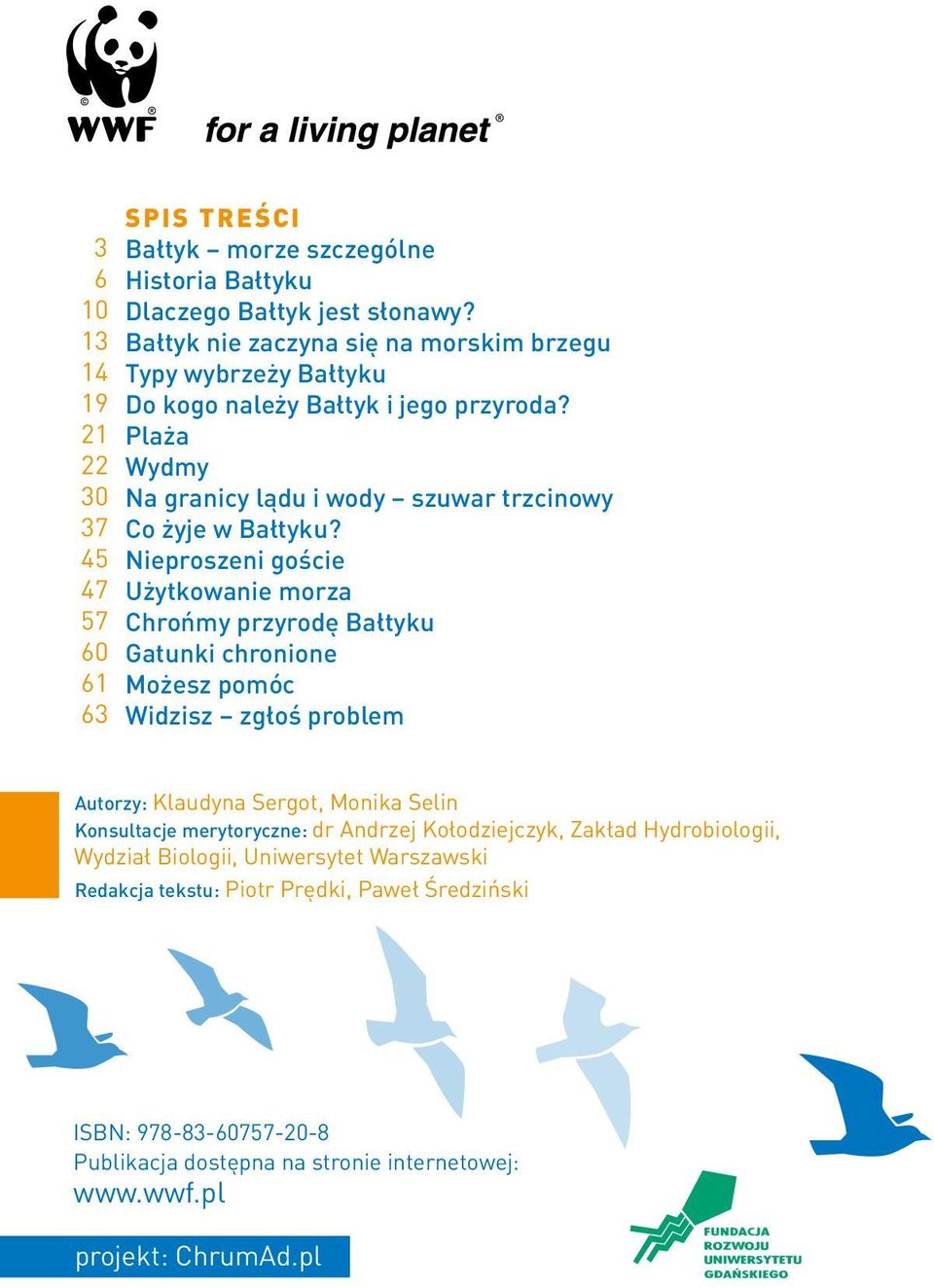 WWF

for a living planet®

SPIS TREŚCI

3 Bałtyk – morze szczególne
6 Historia Bałtyku
10 Dlaczego Bałtyk jest słonawy?
13 Bałtyk nie zaczyna się na morskim brzegu
14 Typy wybrzeży Bałtyku
19 Do kogo należy Bałtyk i jego przyroda?
21 Plaża
22 Wydmy
30 Na granicy lądu i wody – szuwar trzcinowy
37 Co żyje w Bałtyku?
45 Nieproszeni goście
47 Użytkowanie morza
57 Chrońmy przyrodę Bałtyku
60 Gatunki chronione
61 Możesz pomóc
63 Widzisz – zgłoś problem

Autorzy: Klaudyna Sergot, Monika Selin
Konsultacje merytoryczne: dr Andrzej Kołodziejczyk, Zakład Hydrobiologii, Wydział Biologii, Uniwersytet Warszawski
Redakcja tekstu: Piotr Prędki, Paweł Średziński

ISBN: 978-83-60757-20-8
Publikacja dostępna na stronie internetowej:
www.wwf.pl

projekt: ChrumAd.pl

FUNDACJA ROZWOJU UNIWERSYTETU GDAŃSKIEGO